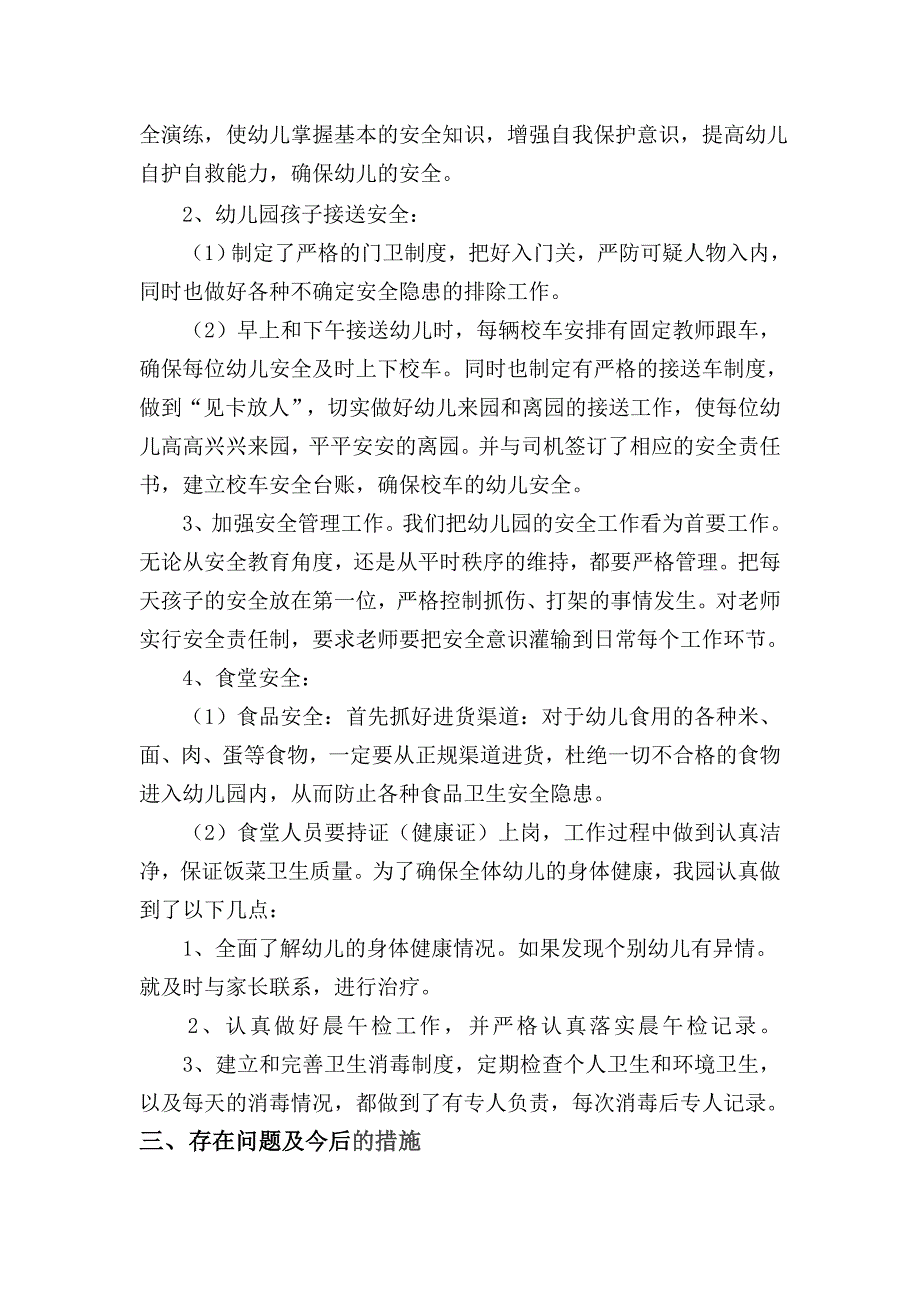 全演练，使幼儿掌握基本的安全知识，增强自我保护意识，提高幼儿自护自救能力，确保幼儿的安全。

2、幼儿园孩子接送安全：

（1）制定了严格的门卫制度，把好入门关，严防可疑人物入内，同时也做好各种不确定安全隐患的排除工作。

（2）早上和下午接送幼儿时，每辆校车安排有固定教师跟车，确保每位幼儿安全及时上下校车。同时也制定有严格的接送车制度，做到“见卡放人”，切实做好幼儿来园和离园的接送工作，使每位幼儿高高兴兴来园，平平安安的离园。并与司机签订了相应的安全责任书，建立校车安全台账，确保校车的幼儿安全。

3、加强安全管理工作。我们把幼儿园的安全工作看为首要工作。无论从安全教育角度，还是从平时秩序的维持，都要严格管理。把每天孩子的安全放在第一位，严格控制抓伤、打架的事情发生。对老师实行安全责任制，要求老师要把安全意识灌输到日常每个工作环节。

4、食堂安全：

（1）食品安全：首先抓好进货渠道：对于幼儿食用的各种米、面、肉、蛋等食物，一定要从正规渠道进货，杜绝一切不合格的食物进入幼儿园内，从而防止各种食品卫生安全隐患。

（2）食堂人员要持证（健康证）上岗，工作过程中做到认真洁净，保证饭菜卫生质量。为了确保全体幼儿的身体健康，我园认真做到了以下几点：

1、全面了解幼儿的身体健康情况。如果发现个别幼儿有异情。就及时与家长联系，进行治疗。

2、认真做好晨午检工作，并严格认真落实晨午检记录。

3、建立和完善卫生消毒制度，定期检查个人卫生和环境卫生，以及每天的消毒情况，都做到了有专人负责，每次消毒后专人记录。

三、存在问题及今后的措施